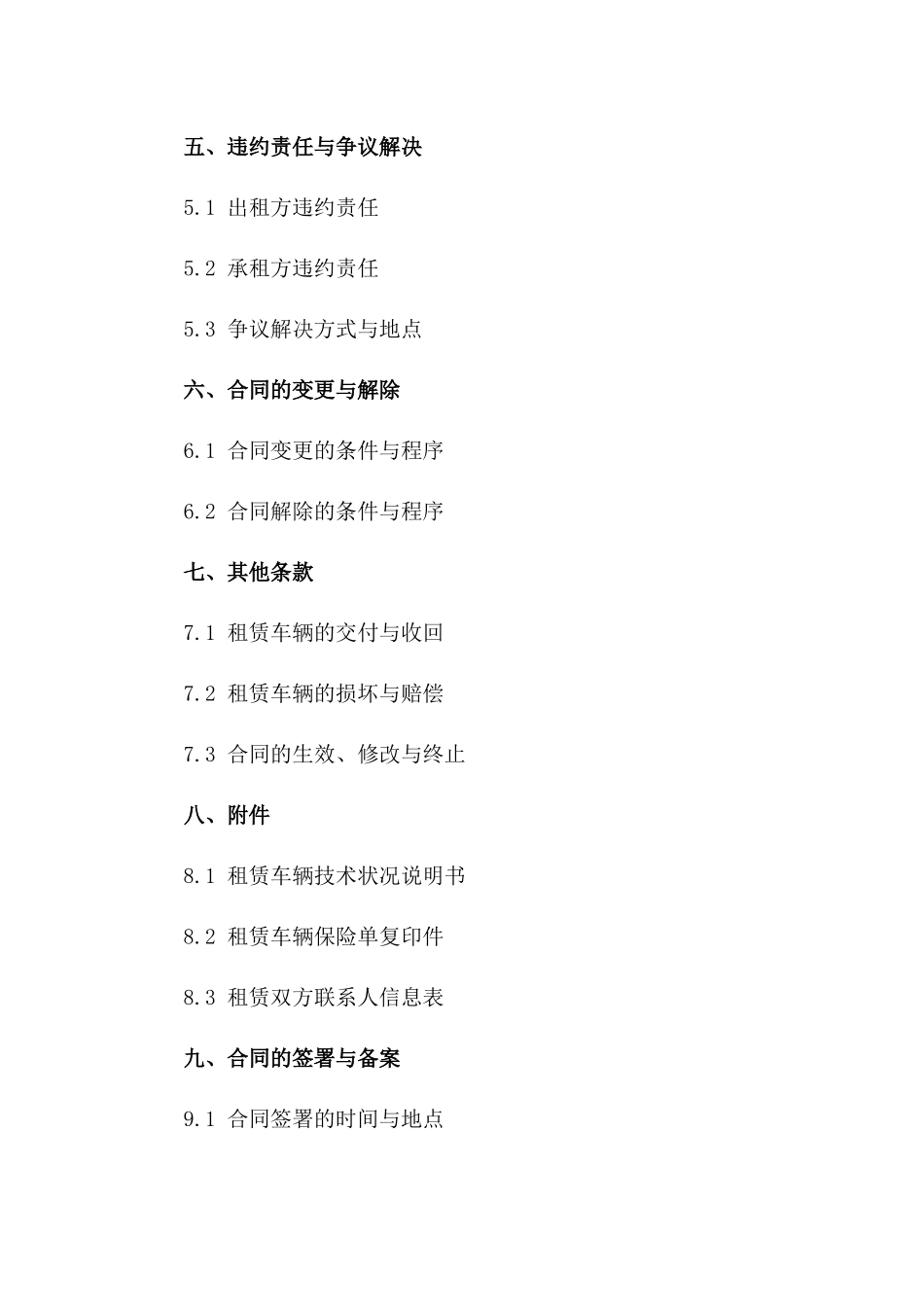 五、违约责任与争议解决

5.1 出租方违约责任

5.2 承租方违约责任

5.3 争议解决方式与地点

六、合同的变更与解除

6.1 合同变更的条件与程序

6.2 合同解除的条件与程序

七、其他条款

7.1 租赁车辆的交付与收回

7.2 租赁车辆的损坏与赔偿

7.3 合同的生效、修改与终止

八、附件

8.1 租赁车辆技术状况说明书

8.2 租赁车辆保险单复印件

8.3 租赁双方联系人信息表

九、合同的签署与备案

9.1 合同签署的时间与地点